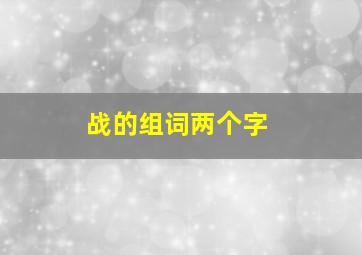 战的组词两个字